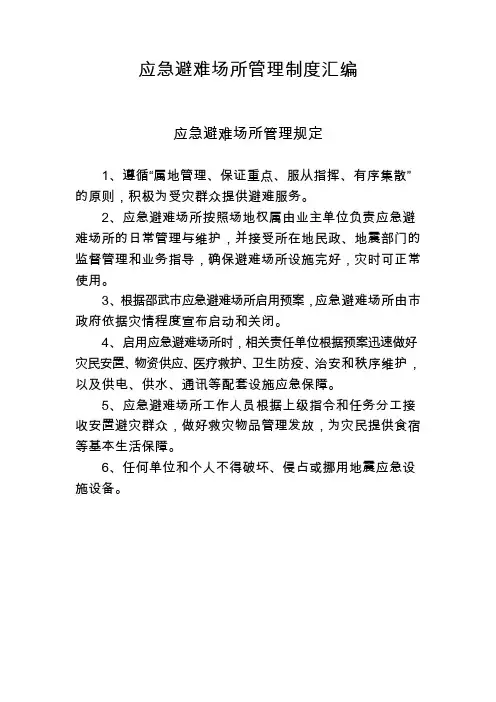 应急避难场所管理制度汇编

应急避难场所管理规定

1、遵循“属地管理、保证重点、服从指挥、有序集散”的原则，积极为受灾群众提供避难服务。

2、应急避难场所按照场地权属由业主单位负责应急避难场所的日常管理与维护，并接受所在地民政、地震部门的监督管理和业务指导，确保避难场所设施完好，灾时可正常使用。

3、根据邵武市应急避难场所启用预案，应急避难场所由市政府依据灾情程度宣布启动和关闭。

4、启用应急避难场所时，相关责任单位根据预案迅速做好灾民安置、物资供应、医疗救护、卫生防疫、治安和秩序维护，以及供电、供水、通讯等配套设施应急保障。

5、应急避难场所工作人员根据上级指令和任务分工接收安置避灾群众，做好救灾物品管理发放，为灾民提供食宿等基本生活保障。

6、任何单位和个人不得破坏、侵占或挪用地震应急设施设备。